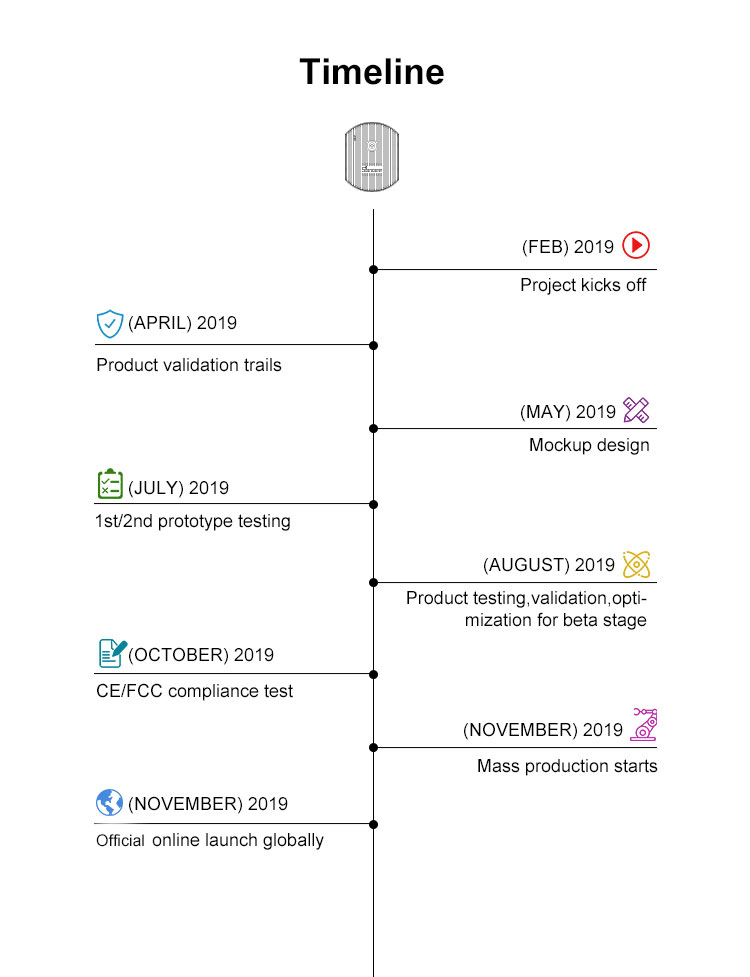 Timeline

(FEB) 2019
Project kicks off

(APRIL) 2019
Product validation trails

(MAY) 2019
Mockup design

(JULY) 2019
1st/2nd prototype testing

(AUGUST) 2019
Product testing,validation,optimization for beta stage

(OCTOBER) 2019
CE/FCC compliance test

(NOVEMBER) 2019
Mass production starts

(NOVEMBER) 2019
Official online launch globally